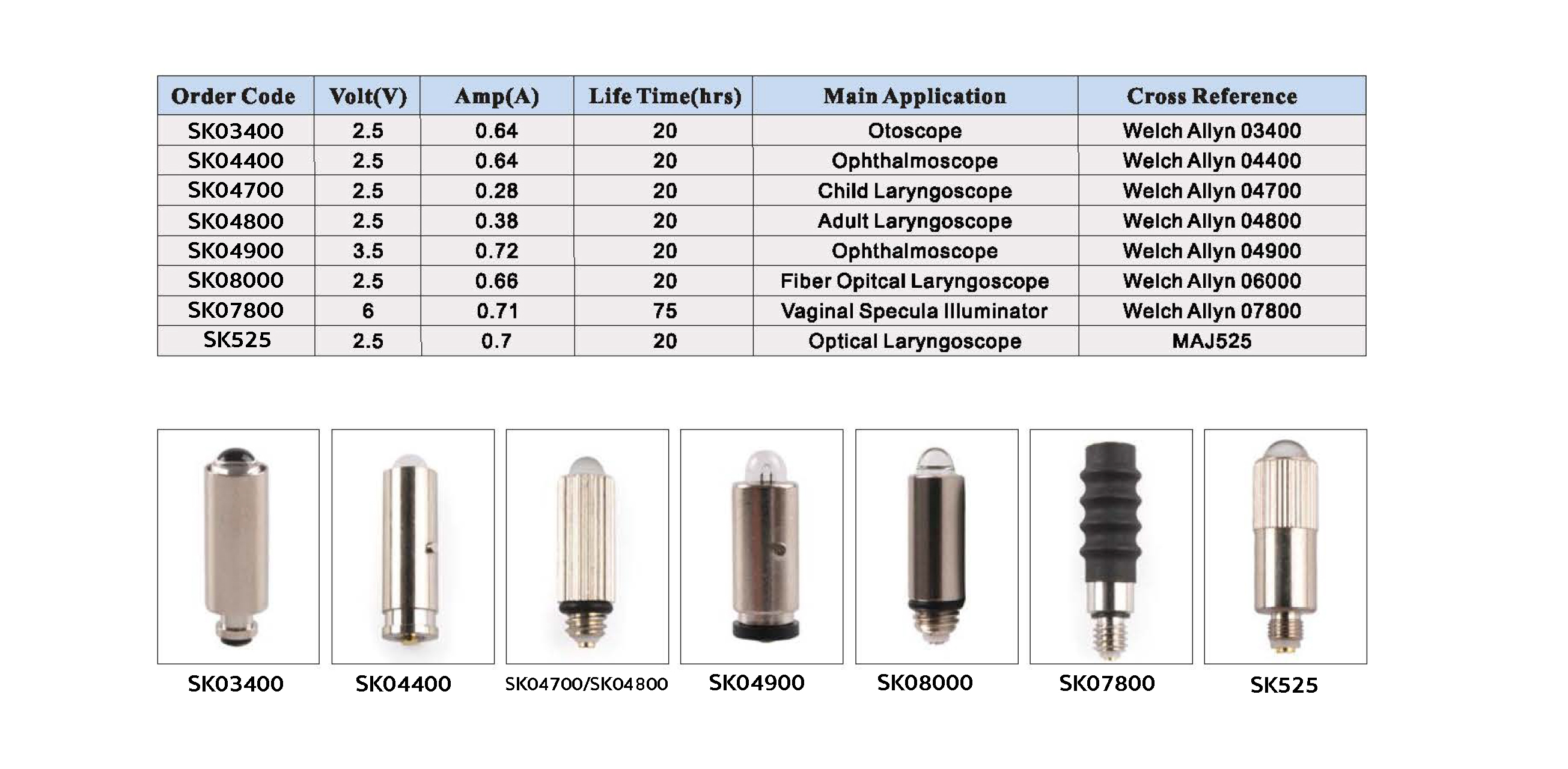 | Order Code | Volt(V) | Amp(A) | Life Time(hrs) | Main Application | Cross Reference |
|---|---|---|---|---|---|
| SK03400 | 2.5 | 0.64 | 20 | Otoscope | Welch Allyn 03400 |
| SK04400 | 2.5 | 0.64 | 20 | Ophthalmoscope | Welch Allyn 04400 |
| SK04700 | 2.5 | 0.28 | 20 | Child Laryngoscope | Welch Allyn 04700 |
| SK04800 | 2.5 | 0.38 | 20 | Adult Laryngoscope | Welch Allyn 04800 |
| SK04900 | 3.5 | 0.72 | 20 | Ophthalmoscope | Welch Allyn 04900 |
| SK08000 | 2.5 | 0.66 | 20 | Fiber Opitcal Laryngoscope | Welch Allyn 06000 |
| SK07800 | 6 | 0.71 | 75 | Vaginal Specula Illuminator | Welch Allyn 07800 |
| SK525 | 2.5 | 0.7 | 20 | Optical Laryngoscope | MAJ525 |

SK03400
SK04400
SK04700/SK04800
SK04900
SK08000
SK07800
SK525